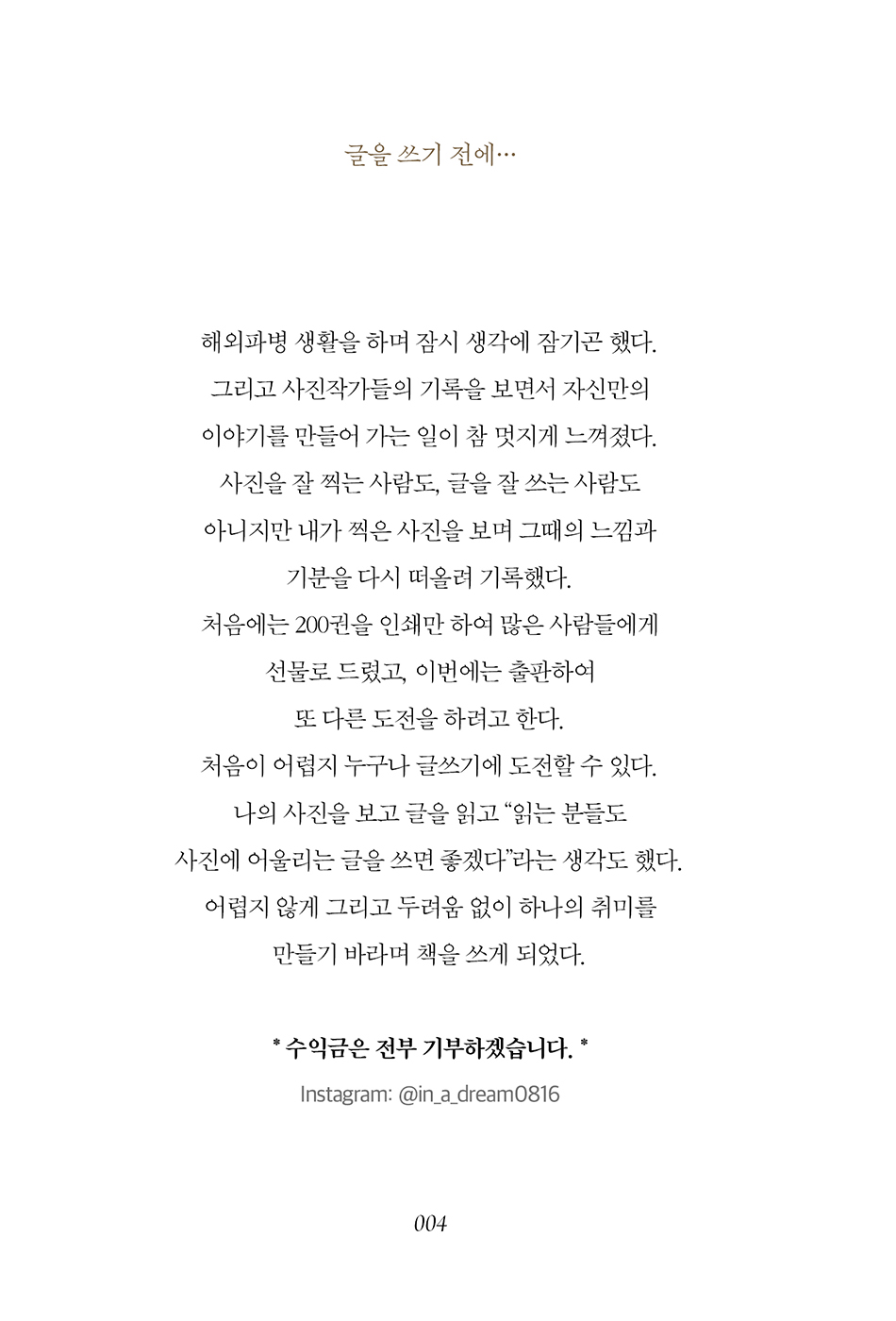 글을 쓰기 전에…

해외파병 생활을 하며 잠시 생각에 잠기곤 했다.
그리고 사진작가들의 기록을 보면서 자신만의
이야기를 만들어 가는 일이 참 멋지게 느껴졌다.
사진을 잘 찍는 사람도, 글을 잘 쓰는 사람도
아니지만 내가 찍은 사진을 보며 그때의 느낌과
기분을 다시 떠올려 기록했다.
처음에는 200권을 인쇄만 하여 많은 사람들에게
선물로 드렸고, 이번에는 출판하여
또 다른 도전을 하려고 한다.
처음이 어렵지 누구나 글쓰기에 도전할 수 있다.
나의 사진을 보고 글을 읽고 "읽는 분들도
사진에 어울리는 글을 쓰면 좋겠다"라는 생각도 했다.
어렵지 않게 그리고 두려움 없이 하나의 취미를
만들기 바라며 책을 쓰게 되었다.

* 수익금은 전부 기부하겠습니다. *

Instagram: @in_a_dream0816

004